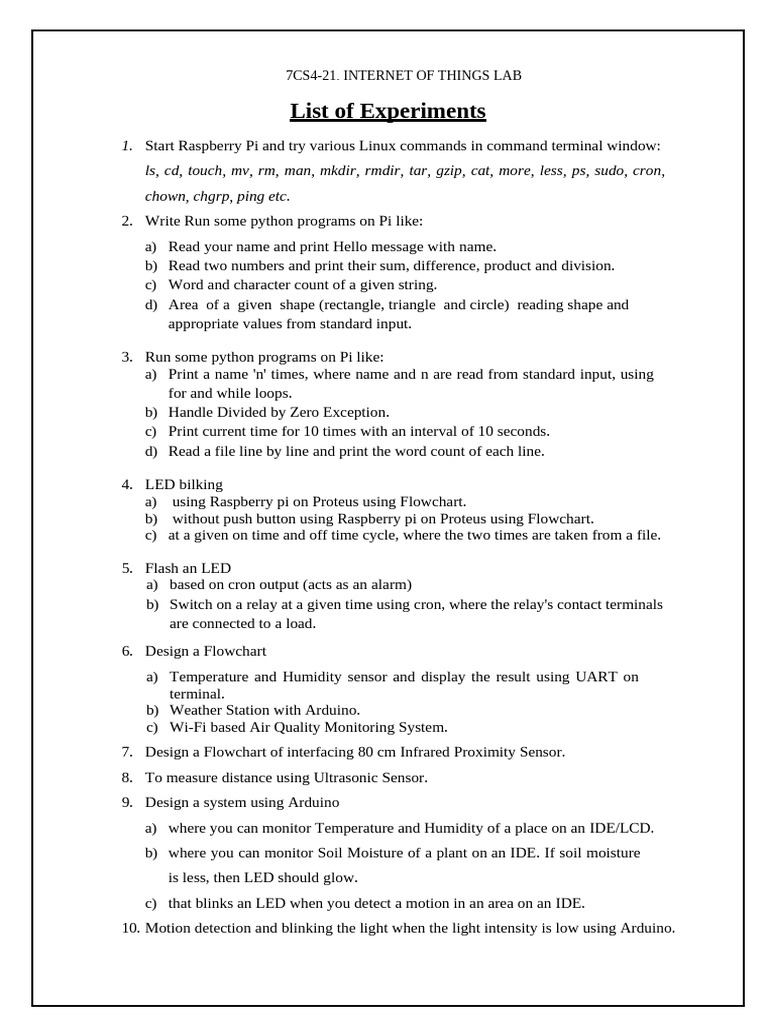 7CS4-21. INTERNET OF THINGS LAB

List of Experiments

1. Start Raspberry Pi and try various Linux commands in command terminal window: ls, cd, touch, mv, rm, man, mkdir, rmdir, tar, gzip, cat, more, less, ps, sudo, cron, chown, chgrp, ping etc.

2. Write Run some python programs on Pi like:
a) Read your name and print Hello message with name.
b) Read two numbers and print their sum, difference, product and division.
c) Word and character count of a given string.
d) Area of a given shape (rectangle, triangle and circle) reading shape and appropriate values from standard input.

3. Run some python programs on Pi like:
a) Print a name 'n' times, where name and n are read from standard input, using for and while loops.
b) Handle Divided by Zero Exception.
c) Print current time for 10 times with an interval of 10 seconds.
d) Read a file line by line and print the word count of each line.

4. LED bilking
a) using Raspberry pi on Proteus using Flowchart.
b) without push button using Raspberry pi on Proteus using Flowchart.
c) at a given on time and off time cycle, where the two times are taken from a file.

5. Flash an LED
a) based on cron output (acts as an alarm)
b) Switch on a relay at a given time using cron, where the relay's contact terminals are connected to a load.

6. Design a Flowchart
a) Temperature and Humidity sensor and display the result using UART on terminal.
b) Weather Station with Arduino.
c) Wi-Fi based Air Quality Monitoring System.

7. Design a Flowchart of interfacing 80 cm Infrared Proximity Sensor.

8. To measure distance using Ultrasonic Sensor.

9. Design a system using Arduino
a) where you can monitor Temperature and Humidity of a place on an IDE/LCD.
b) where you can monitor Soil Moisture of a plant on an IDE. If soil moisture is less, then LED should glow.
c) that blinks an LED when you detect a motion in an area on an IDE.

10. Motion detection and blinking the light when the light intensity is low using Arduino.